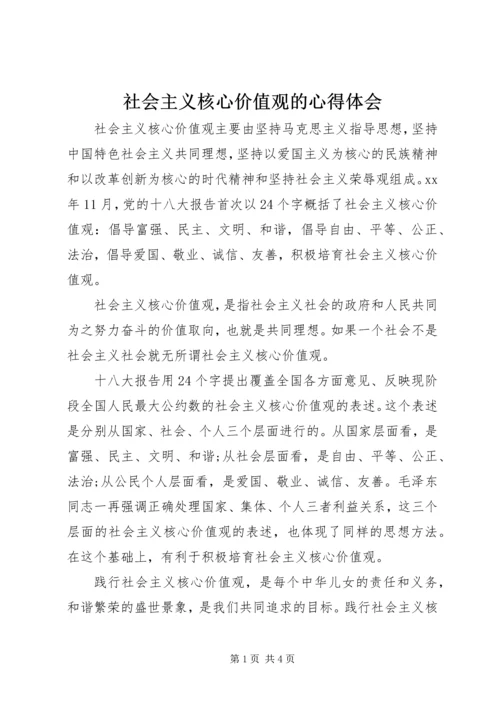 社会主义核心价值观的心得体会

社会主义核心价值观主要由坚持马克思主义指导思想，坚持中国特色社会主义共同理想，坚持以爱国主义为核心的民族精神和以改革创新为核心的时代精神和坚持社会主义荣辱观组成。xx年11月，党的十八大报告首次以24个字概括了社会主义核心价值观：倡导富强、民主、文明、和谐，倡导自由、平等、公正、法治，倡导爱国、敬业、诚信、友善，积极培育社会主义核心价值观。

社会主义核心价值观，是指社会主义社会的政府和人民共同为之努力奋斗的价值取向，也就是共同理想。如果一个社会不是社会主义社会就无所谓社会主义核心价值观。

十八大报告用24个字提出覆盖全国各方面意见、反映现阶段全国人民最大公约数的社会主义核心价值观的表述。这个表述是分别从国家、社会、个人三个层面进行的。从国家层面看，是富强、民主、文明、和谐;从社会层面看，是自由、平等、公正、法治;从公民个人层面看，是爱国、敬业、诚信、友善。毛泽东同志一再强调正确处理国家、集体、个人三者利益关系，这三个层面的社会主义核心价值观的表述，也体现了同样的思想方法。在这个基础上，有利于积极培育社会主义核心价值观。

践行社会主义核心价值观，是每个中华儿女的责任和义务，和谐繁荣的盛世景象，是我们共同追求的目标。践行社会主义核

第1页 共4页